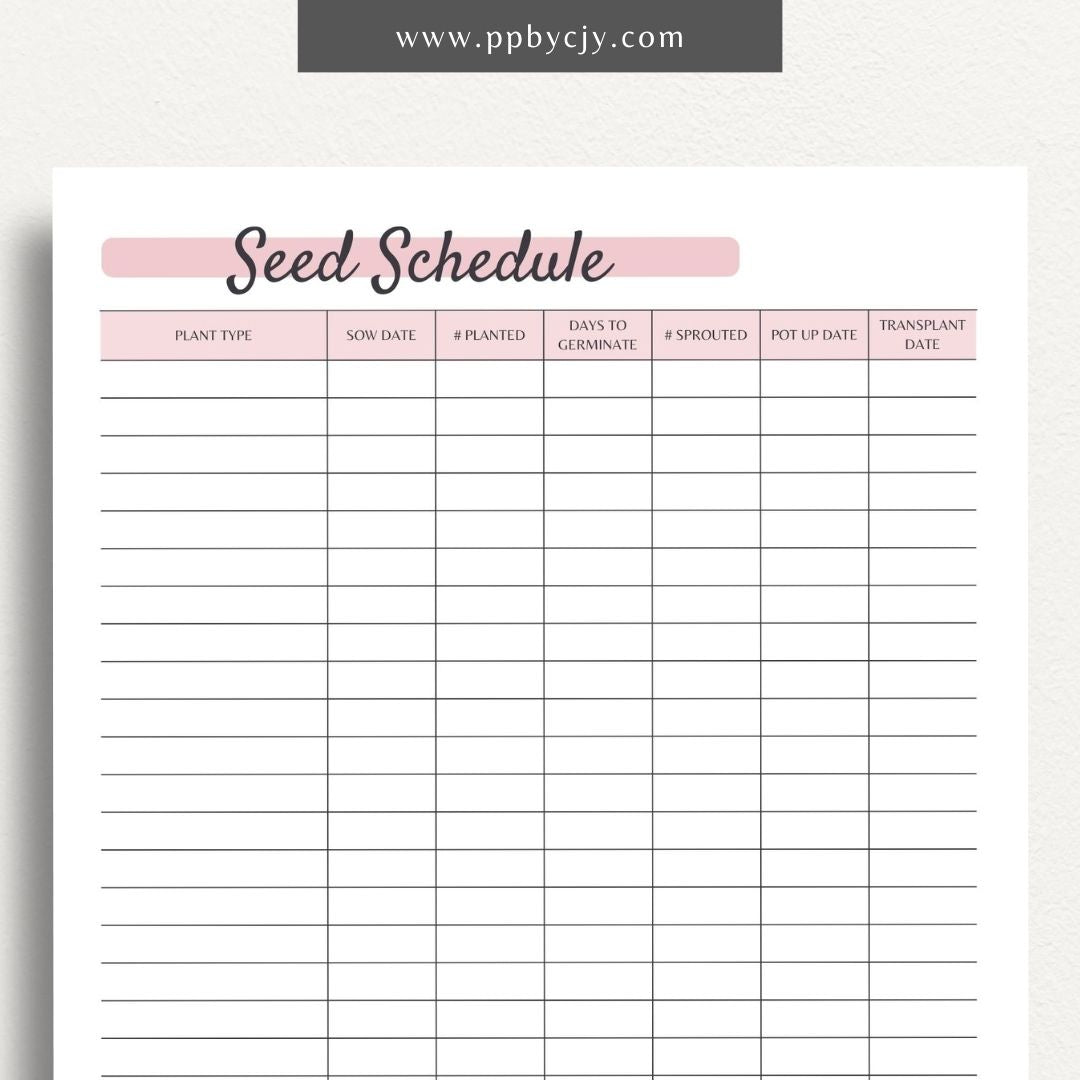 www.ppbycjy.com

Seed Schedule

| PLANT TYPE | SOW DATE | # PLANTED | DAYS TO GERMINATE | # SPROUTED | POT UP DATE | TRANSPLANT DATE |
|---|---|---|---|---|---|---|
| | | | | | | |
| | | | | | | |
| | | | | | | |
| | | | | | | |
| | | | | | | |
| | | | | | | |
| | | | | | | |
| | | | | | | |
| | | | | | | |
| | | | | | | |
| | | | | | | |
| | | | | | | |
| | | | | | | |
| | | | | | | |
| | | | | | | |
| | | | | | | |
| | | | | | | |
| | | | | | | |
| | | | | | | |